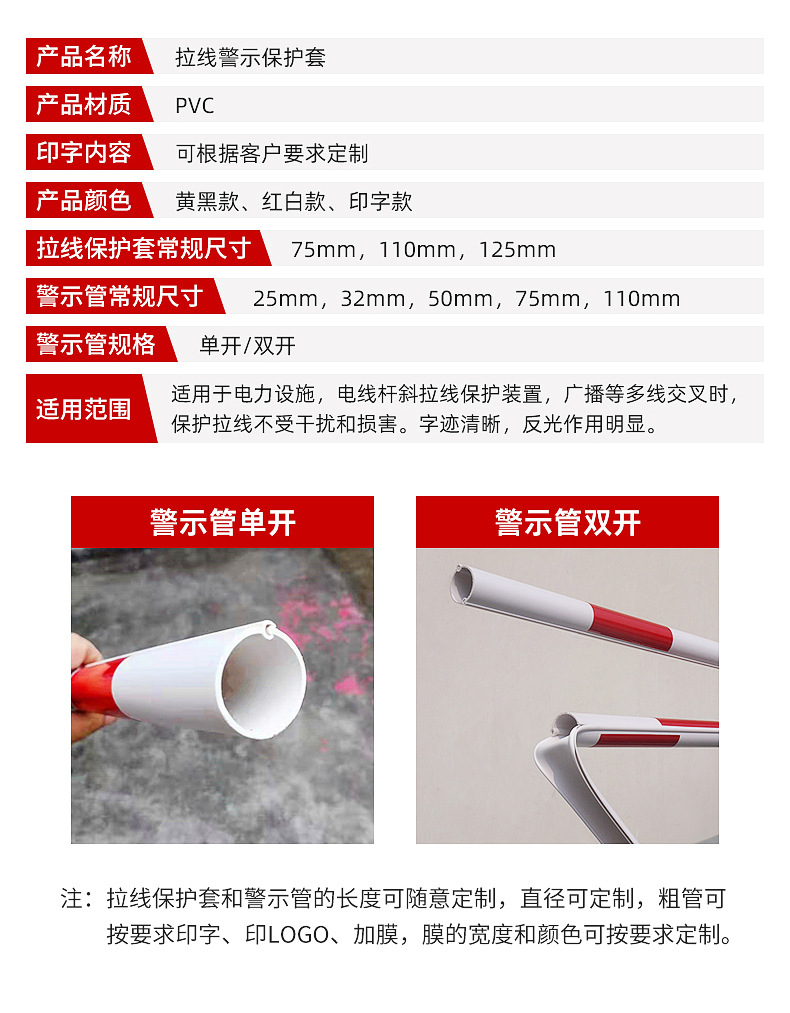 产品名称 拉线警示保护套

产品材质 PVC

印字内容 可根据客户要求定制

产品颜色 黄黑款、红白款、印字款

拉线保护套常规尺寸 75mm，110mm，125mm

警示管常规尺寸 25mm，32mm，50mm，75mm，110mm

警示管规格 单开/双开

适用范围 适用于电力设施，电线杆斜拉线保护装置，广播等多线交叉时，保护拉线不受干扰和损害。字迹清晰，反光作用明显。

警示管单开

警示管双开

注：拉线保护套和警示管的长度可随意定制，直径可定制，粗管可按要求印字、印LOGO、加膜，膜的宽度和颜色可按要求定制。